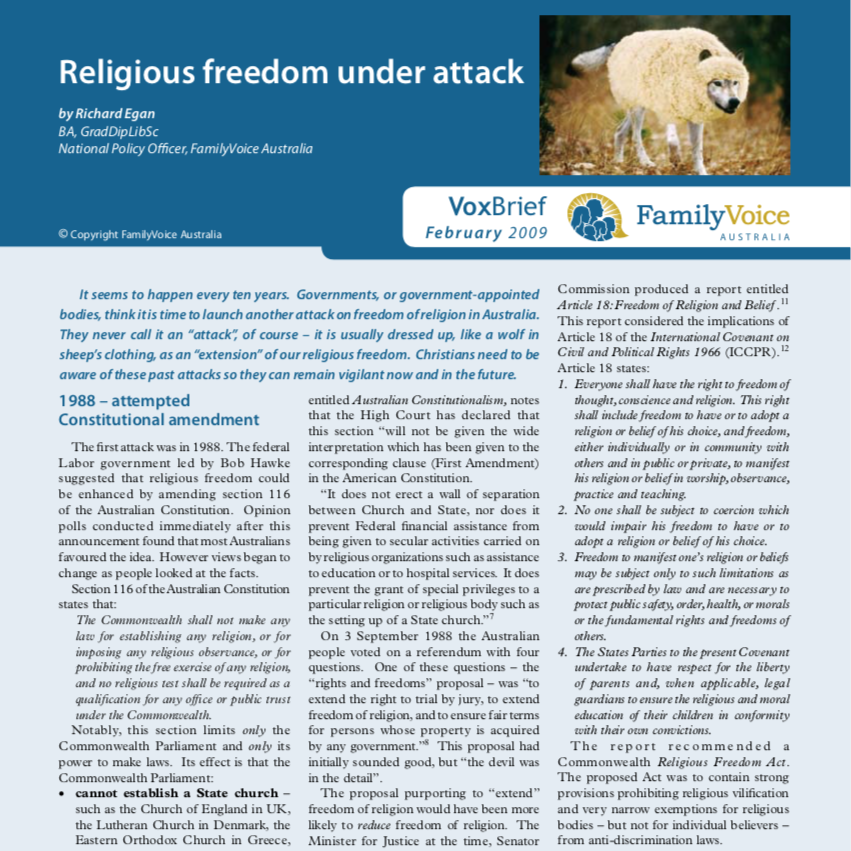 Religious freedom under attack

by Richard Egan
BA, GradDipLibSc
National Policy Officer, FamilyVoice Australia

© Copyright FamilyVoice Australia

VoxBrief
February 2009

FamilyVoice
AUSTRALIA

It seems to happen every ten years. Governments, or government-appointed bodies, think it is time to launch another attack on freedom of religion in Australia. They never call it an "attack", of course – it is usually dressed up, like a wolf in sheep's clothing, as an "extension" of our religious freedom. Christians need to be aware of these past attacks so they can remain vigilant now and in the future.

1988 – attempted Constitutional amendment

The first attack was in 1988. The federal Labor government led by Bob Hawke suggested that religious freedom could be enhanced by amending section 116 of the Australian Constitution. Opinion polls conducted immediately after this announcement found that most Australians favoured the idea. However views began to change as people looked at the facts.

Section 116 of the Australian Constitution states that:

The Commonwealth shall not make any law for establishing any religion, or for imposing any religious observance, or for prohibiting the free exercise of any religion, and no religious test shall be required as a qualification for any office or public trust under the Commonwealth.

Notably, this section limits only the Commonwealth Parliament and only its power to make laws. Its effect is that the Commonwealth Parliament:

• cannot establish a State church – such as the Church of England in UK, the Lutheran Church in Denmark, the Eastern Orthodox Church in Greece,

entitled Australian Constitutionalism, notes that the High Court has declared that this section "will not be given the wide interpretation which has been given to the corresponding clause (First Amendment) in the American Constitution.

"It does not erect a wall of separation between Church and State, nor does it prevent Federal financial assistance from being given to secular activities carried on by religious organizations such as assistance to education or to hospital services. It does prevent the grant of special privileges to a particular religion or religious body such as the setting up of a State church."$^7$

On 3 September 1988 the Australian people voted on a referendum with four questions. One of these questions – the "rights and freedoms" proposal – was "to extend the right to trial by jury, to extend freedom of religion, and to ensure fair terms for persons whose property is acquired by any government."$^8$ This proposal had initially sounded good, but "the devil was in the detail".

The proposal purporting to "extend" freedom of religion would have been more likely to reduce freedom of religion. The Minister for Justice at the time, Senator

Commission produced a report entitled Article 18: Freedom of Religion and Belief.$^{11}$ This report considered the implications of Article 18 of the International Covenant on Civil and Political Rights 1966 (ICCPR).$^{12}$ Article 18 states:

1. Everyone shall have the right to freedom of thought, conscience and religion. This right shall include freedom to have or to adopt a religion or belief of his choice, and freedom, either individually or in community with others and in public or private, to manifest his religion or belief in worship, observance, practice and teaching.
2. No one shall be subject to coercion which would impair his freedom to have or to adopt a religion or belief of his choice.
3. Freedom to manifest one's religion or beliefs may be subject only to such limitations as are prescribed by law and are necessary to protect public safety, order, health, or morals or the fundamental rights and freedoms of others.
4. The States Parties to the present Covenant undertake to have respect for the liberty of parents and, when applicable, legal guardians to ensure the religious and moral education of their children in conformity with their own convictions.

The report recommended a Commonwealth Religious Freedom Act. The proposed Act was to contain strong provisions prohibiting religious vilification and very narrow exemptions for religious bodies – but not for individual believers – from anti-discrimination laws.